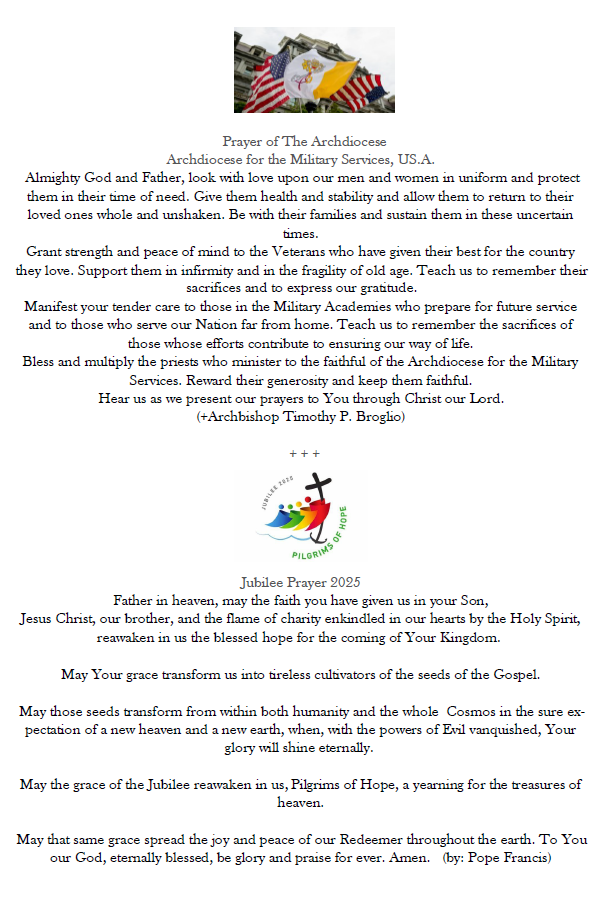 Prayer of The Archdiocese
Archdiocese for the Military Services, US.A.
Almighty God and Father, look with love upon our men and women in uniform and protect them in their time of need. Give them health and stability and allow them to return to their loved ones whole and unshaken. Be with their families and sustain them in these uncertain times.
Grant strength and peace of mind to the Veterans who have given their best for the country they love. Support them in infirmity and in the fragility of old age. Teach us to remember their sacrifices and to express our gratitude.
Manifest your tender care to those in the Military Academies who prepare for future service and to those who serve our Nation far from home. Teach us to remember the sacrifices of those whose efforts contribute to ensuring our way of life.
Bless and multiply the priests who minister to the faithful of the Archdiocese for the Military Services. Reward their generosity and keep them faithful.
Hear us as we present our prayers to You through Christ our Lord.
(+Archbishop Timothy P. Broglio)

+ + +

JUBILEE 2025
PILGRIMS OF HOPE

Jubilee Prayer 2025
Father in heaven, may the faith you have given us in your Son,
Jesus Christ, our brother, and the flame of charity enkindled in our hearts by the Holy Spirit, reawaken in us the blessed hope for the coming of Your Kingdom.

May Your grace transform us into tireless cultivators of the seeds of the Gospel.

May those seeds transform from within both humanity and the whole Cosmos in the sure expectation of a new heaven and a new earth, when, with the powers of Evil vanquished, Your glory will shine eternally.

May the grace of the Jubilee reawaken in us, Pilgrims of Hope, a yearning for the treasures of heaven.

May that same grace spread the joy and peace of our Redeemer throughout the earth. To You our God, eternally blessed, be glory and praise for ever. Amen. (by: Pope Francis)